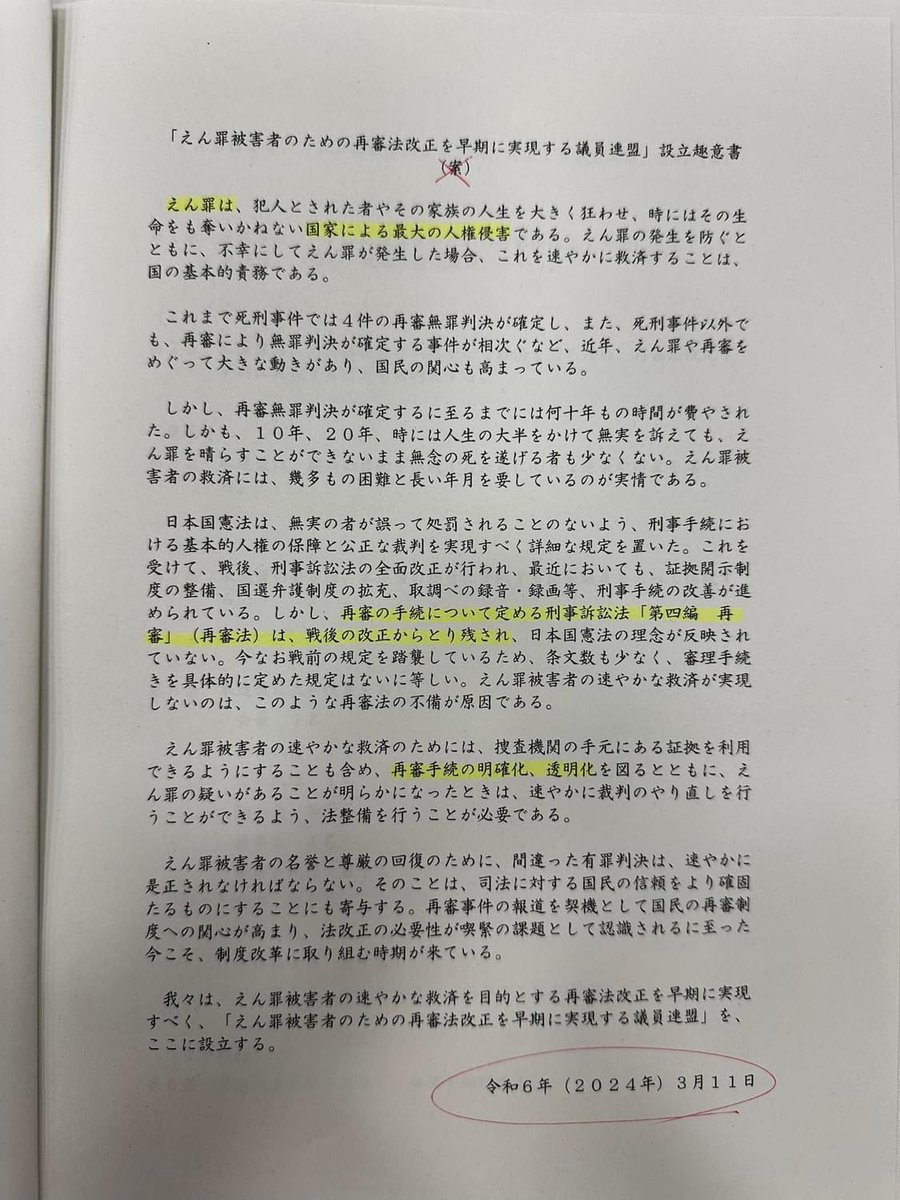 「えん罪被害者のための再審法改正を早期に実現する議員連盟」設立趣意書
（案）

えん罪は、犯人とされた者やその家族の人生を大きく狂わせ、時にはその生命をも奪いかねない国家による最大の人権侵害である。えん罪の発生を防ぐとともに、不幸にしてえん罪が発生した場合、これを速やかに救済することは、国の基本的責務である。

これまで死刑事件では４件の再審無罪判決が確定し、また、死刑事件以外でも、再審により無罪判決が確定する事件が相次ぐなど、近年、えん罪や再審をめぐって大きな動きがあり、国民の関心も高まっている。

しかし、再審無罪判決が確定するに至るまでには何十年もの時間が費やされた。しかも、１０年、２０年、時には人生の大半をかけて無実を訴えても、えん罪を晴らすことができないまま無念の死を遂げる者も少なくない。えん罪被害者の救済には、幾多もの困難と長い年月を要しているのが実情である。

日本国憲法は、無実の者が誤って処罰されることのないよう、刑事手続における基本的人権の保障と公正な裁判を実現すべく詳細な規定を置いた。これを受けて、戦後、刑事訴訟法の全面改正が行われ、最近においても、証拠開示制度の整備、国選弁護制度の拡充、取調べの録音・録画等、刑事手続の改善が進められている。しかし、再審の手続について定める刑事訴訟法「第四編　再審」（再審法）は、戦後の改正からとり残され、日本国憲法の理念が反映されていない。今なお戦前の規定を踏襲しているため、条文数も少なく、審理手続きを具体的に定めた規定はないに等しい。えん罪被害者の速やかな救済が実現しないのは、このような再審法の不備が原因である。

えん罪被害者の速やかな救済のためには、捜査機関の手元にある証拠を利用できるようにすることも含め、再審手続の明確化、透明化を図るとともに、えん罪の疑いがあることが明らかになったときは、速やかに裁判のやり直しを行うことができるよう、法整備を行うことが必要である。

えん罪被害者の名誉と尊厳の回復のために、間違った有罪判決は、速やかに是正されなければならない。そのことは、司法に対する国民の信頼をより確固たるものにすることにも寄与する。再審事件の報道を契機として国民の再審制度への関心が高まり、法改正の必要性が喫緊の課題として認識されるに至った今こそ、制度改革に取り組む時期が来ている。

我々は、えん罪被害者の速やかな救済を目的とする再審法改正を早期に実現すべく、「えん罪被害者のための再審法改正を早期に実現する議員連盟」を、ここに設立する。

令和６年（２０２４年）３月１１日